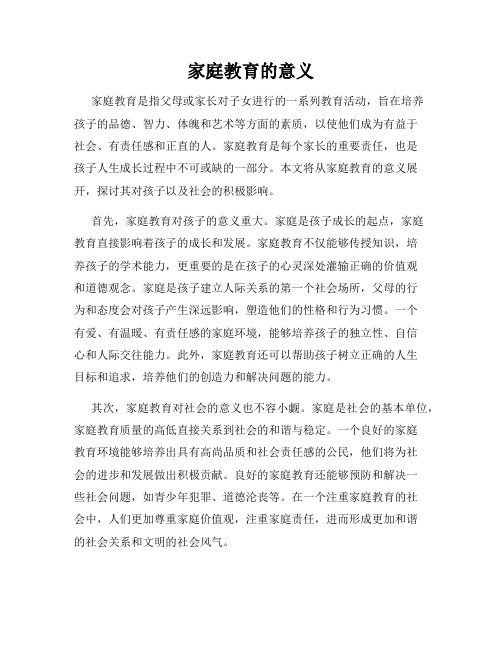 家庭教育的意义

家庭教育是指父母或家长对子女进行的一系列教育活动，旨在培养孩子的品德、智力、体魄和艺术等方面的素质，以使他们成为有益于社会、有责任感和正直的人。家庭教育是每个家长的重要责任，也是孩子人生成长过程中不可或缺的一部分。本文将从家庭教育的意义展开，探讨其对孩子以及社会的积极影响。

首先，家庭教育对孩子的意义重大。家庭是孩子成长的起点，家庭教育直接影响着孩子的成长和发展。家庭教育不仅能够传授知识，培养孩子的学术能力，更重要的是在孩子的心灵深处灌输正确的价值观和道德观念。家庭是孩子建立人际关系的第一个社会场所，父母的行为和态度会对孩子产生深远影响，塑造他们的性格和行为习惯。一个有爱、有温暖、有责任感的家庭环境，能够培养孩子的独立性、自信心和人际交往能力。此外，家庭教育还可以帮助孩子树立正确的人生目标和追求，培养他们的创造力和解决问题的能力。

其次，家庭教育对社会的意义也不容小觑。家庭是社会的基本单位，家庭教育质量的高低直接关系到社会的和谐与稳定。一个良好的家庭教育环境能够培养出具有高尚品质和社会责任感的公民，他们将为社会的进步和发展做出积极贡献。良好的家庭教育还能够预防和解决一些社会问题，如青少年犯罪、道德沦丧等。在一个注重家庭教育的社会中，人们更加尊重家庭价值观，注重家庭责任，进而形成更加和谐的社会关系和文明的社会风气。